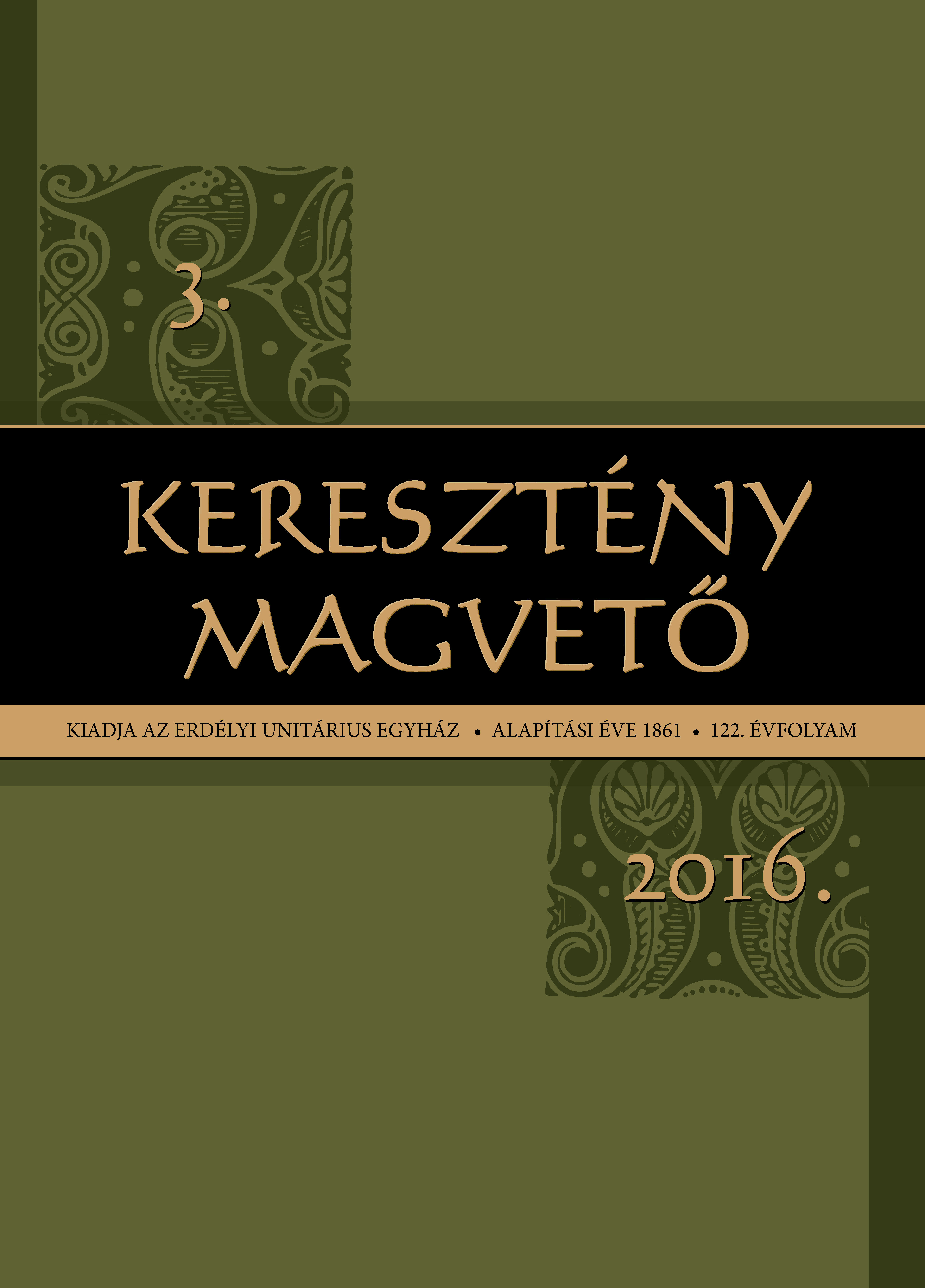 3.

KERESZTÉNY MAGVETŐ

KIADJA AZ ERDÉLYI UNITÁRIUS EGYHÁZ • ALAPÍTÁSI ÉVE 1861 • 122. ÉVFOLYAM

2016.